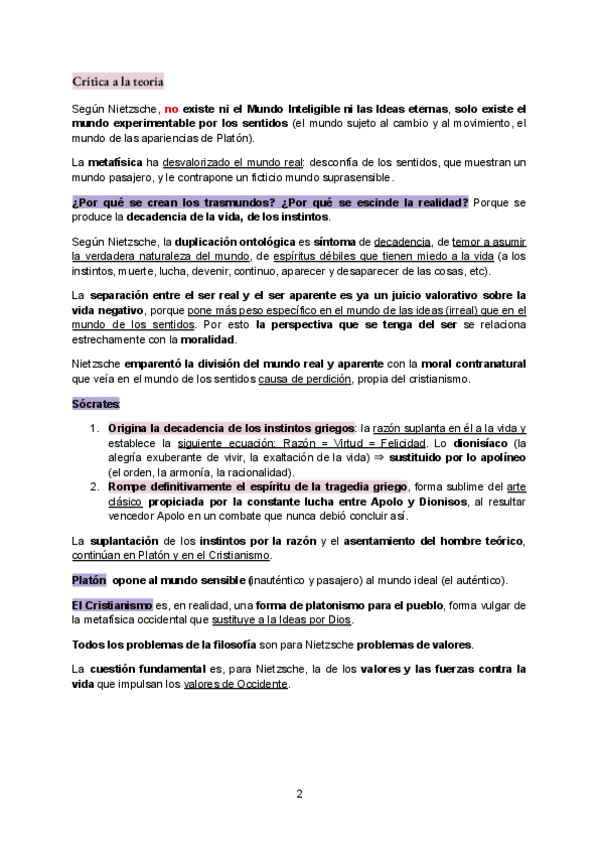 Crítica a la teoría

Según Nietzsche, no existe ni el Mundo Inteligible ni las Ideas eternas, solo existe el mundo experimentable por los sentidos (el mundo sujeto al cambio y al movimiento, el mundo de las apariencias de Platón).

La metafísica ha desvalorizado el mundo real: desconfía de los sentidos, que muestran un mundo pasajero, y le contrapone un ficticio mundo suprasensible.

¿Por qué se crean los trasmundos? ¿Por qué se escinde la realidad? Porque se produce la decadencia de la vida, de los instintos.

Según Nietzsche, la duplicación ontológica es síntoma de decadencia, de temor a asumir la verdadera naturaleza del mundo, de espíritus débiles que tienen miedo a la vida (a los instintos, muerte, lucha, devenir, continuo, aparecer y desaparecer de las cosas, etc).

La separación entre el ser real y el ser aparente es ya un juicio valorativo sobre la vida negativo, porque pone más peso específico en el mundo de las ideas (irreal) que en el mundo de los sentidos. Por esto la perspectiva que se tenga del ser se relaciona estrechamente con la moralidad.

Nietzsche emparentó la división del mundo real y aparente con la moral contranatural que veía en el mundo de los sentidos causa de perdición, propia del cristianismo.

Sócrates:

1. Origina la decadencia de los instintos griegos: la razón suplanta en él a la vida y establece la siguiente ecuación: Razón = Virtud = Felicidad. Lo dionisíaco (la alegría exuberante de vivir, la exaltación de la vida) ⇒ sustituido por lo apolíneo (el orden, la armonía, la racionalidad).
2. Rompe definitivamente el espíritu de la tragedia griego, forma sublime del arte clásico propiciada por la constante lucha entre Apolo y Dionisos, al resultar vencedor Apolo en un combate que nunca debió concluir así.

La suplantación de los instintos por la razón y el asentamiento del hombre teórico, continúan en Platón y en el Cristianismo.

Platón opone al mundo sensible (inauténtico y pasajero) al mundo ideal (el auténtico).

El Cristianismo es, en realidad, una forma de platonismo para el pueblo, forma vulgar de la metafísica occidental que sustituye a la Ideas por Dios.

Todos los problemas de la filosofía son para Nietzsche problemas de valores.

La cuestión fundamental es, para Nietzsche, la de los valores y las fuerzas contra la vida que impulsan los valores de Occidente.

2